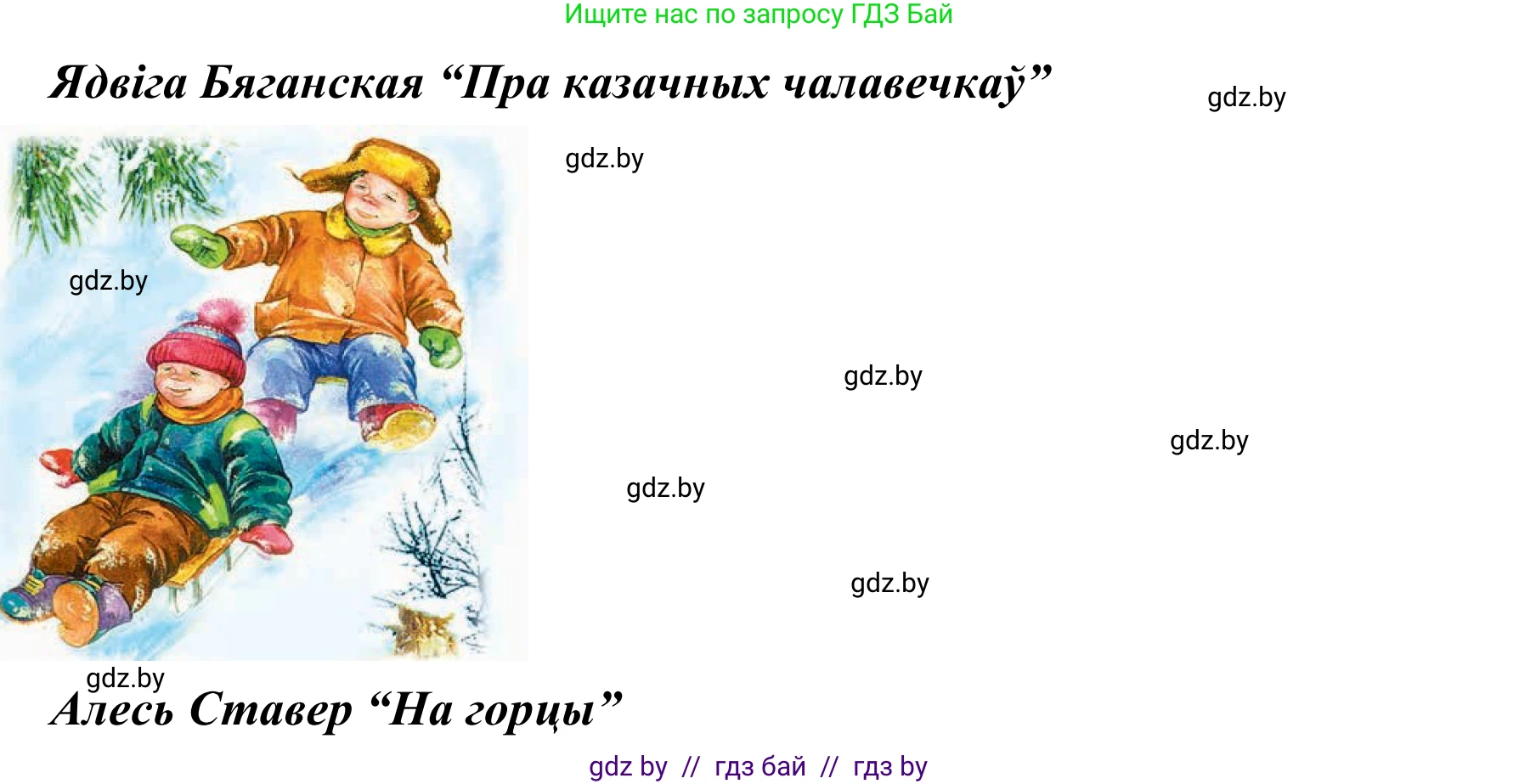 Ищите нас по запросу ГДЗ Бай

Ядвіга Бяганская “Пра казачных чалавечкаў”

gdz.by

gdz.by

gdz.by

gdz.by

gdz.by

gdz.by

gdz.by

gdz.by

Алесь Ставер “На горцы”

gdz by // гдз бай // гдз by